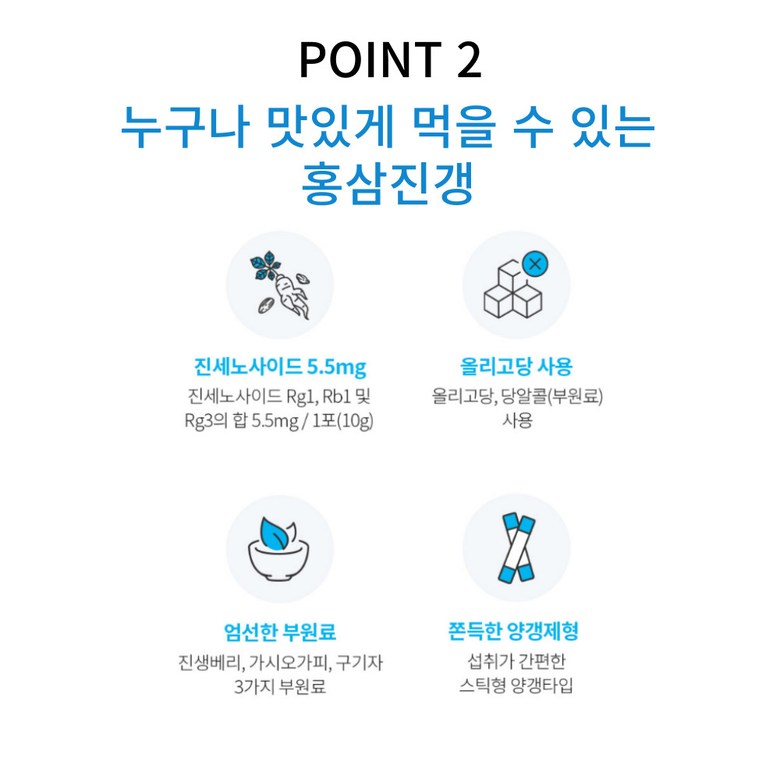 POINT 2

누구나 맛있게 먹을 수 있는 홍삼진갱

진세노사이드 5.5mg

진세노사이드 Rg1, Rb1 및 Rg3의 합 5.5mg / 1포(10g)

올리고당 사용

올리고당, 당알콜(부원료) 사용

엄선한 부원료

진생베리, 가시오가피, 구기자 3가지 부원료

쫀득한 양갱제형

섭취가 간편한 스틱형 양갱타입